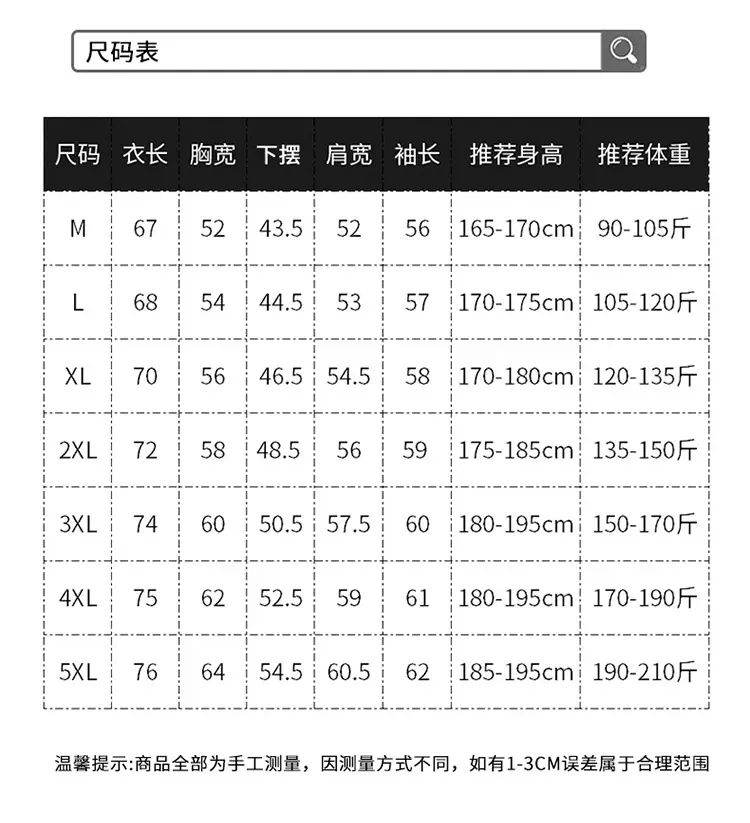 尺码表

| 尺码 | 衣长 | 胸宽 | 下摆 | 肩宽 | 袖长 | 推荐身高 | 推荐体重 |
|---|---|---|---|---|---|---|---|
| M | 67 | 52 | 43.5 | 52 | 56 | 165-170cm | 90-105斤 |
| L | 68 | 54 | 44.5 | 53 | 57 | 170-175cm | 105-120斤 |
| XL | 70 | 56 | 46.5 | 54.5 | 58 | 170-180cm | 120-135斤 |
| 2XL | 72 | 58 | 48.5 | 56 | 59 | 175-185cm | 135-150斤 |
| 3XL | 74 | 60 | 50.5 | 57.5 | 60 | 180-195cm | 150-170斤 |
| 4XL | 75 | 62 | 52.5 | 59 | 61 | 180-195cm | 170-190斤 |
| 5XL | 76 | 64 | 54.5 | 60.5 | 62 | 185-195cm | 190-210斤 |

温馨提示:商品全部为手工测量，因测量方式不同，如有1-3CM误差属于合理范围